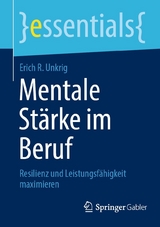 }essentials{

Erich R. Unkrig

Mentale Stärke im Beruf

Resilienz und Leistungsfähigkeit maximieren

Springer Gabler